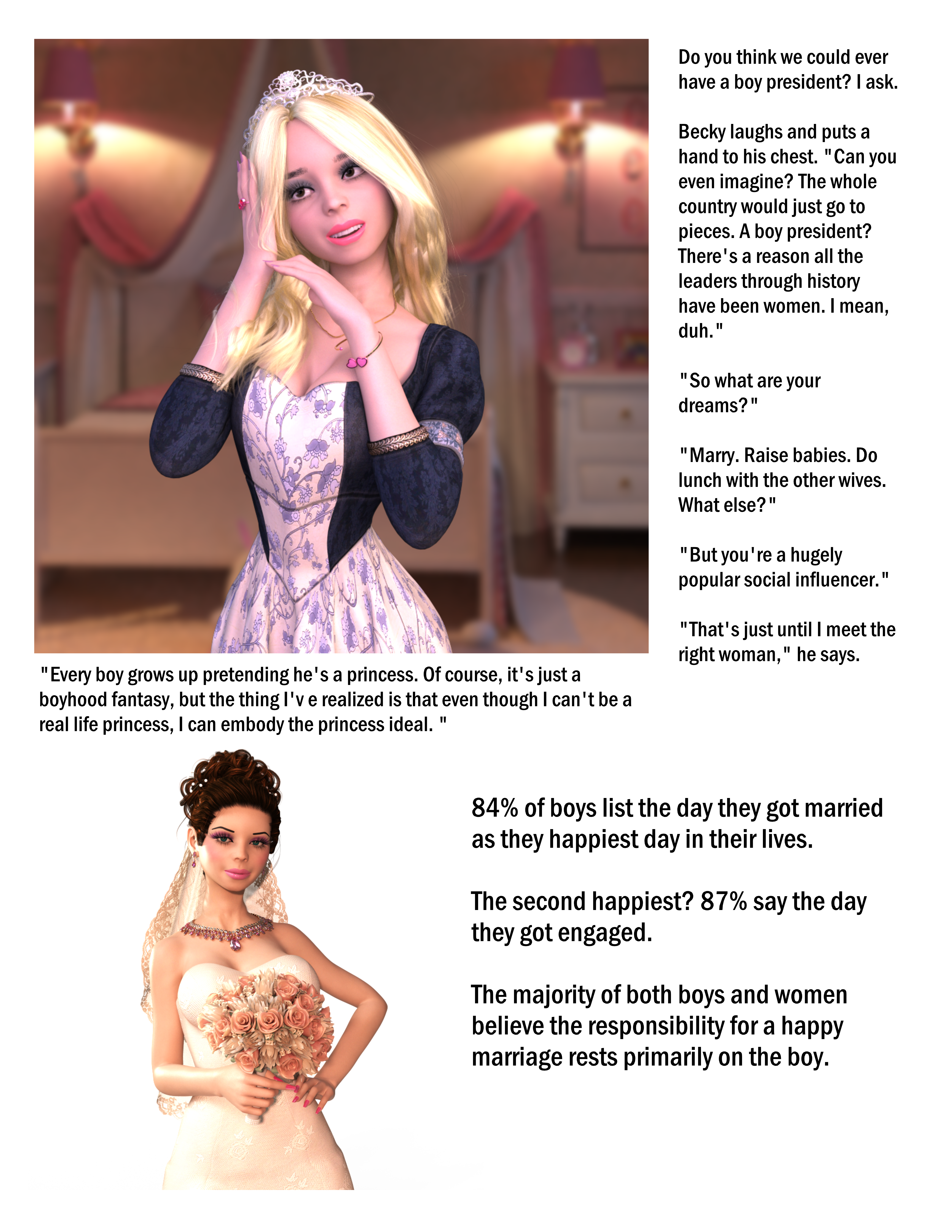 Do you think we could ever have a boy president? I ask.

Becky laughs and puts a hand to his chest. "Can you even imagine? The whole country would just go to pieces. A boy president? There's a reason all the leaders through history have been women. I mean, duh."

"So what are your dreams?"

"Marry. Raise babies. Do lunch with the other wives. What else?"

"But you're a hugely popular social influencer."

"That's just until I meet the right woman," he says.

"Every boy grows up pretending he's a princess. Of course, it's just a boyhood fantasy, but the thing I'v e realized is that even though I can't be a real life princess, I can embody the princess ideal. "

84% of boys list the day they got married as they happiest day in their lives.

The second happiest? 87% say the day they got engaged.

The majority of both boys and women believe the responsibility for a happy marriage rests primarily on the boy.